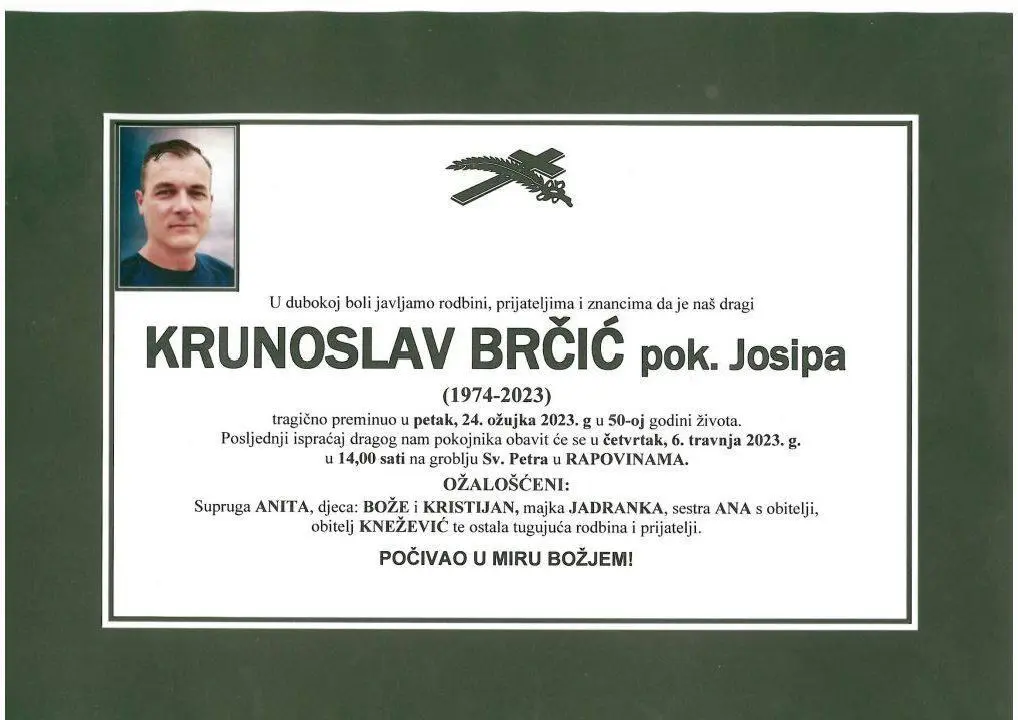 U dubokoj boli javljamo rodbini, prijateljima i znancima da je naš dragi

KRUNOSLAV BRČIĆ pok. Josipa

(1974-2023)

tragično preminuo u petak, 24. ožujka 2023. g u 50-oj godini života.
Posljednji ispraćaj dragog nam pokojnika obavit će se u četvrtak, 6. travnja 2023. g. u 14,00 sati na groblju Sv. Petra u RAPOVINAMA.

OŽALOŠĆENI:

Supruga ANITA, djeca: BOŽE i KRISTIJAN, majka JADRANKA, sestra ANA s obitelji, obitelj KNEŽEVIĆ te ostala tugujuća rodbina i prijatelji.

POČIVAO U MIRU BOŽJEM!